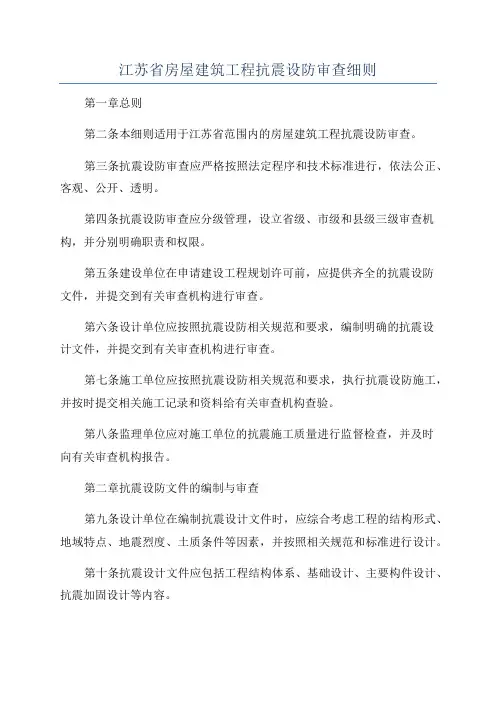 江苏省房屋建筑工程抗震设防审查细则

第一章总则

第二条本细则适用于江苏省范围内的房屋建筑工程抗震设防审查。

第三条抗震设防审查应严格按照法定程序和技术标准进行，依法公正、客观、公开、透明。

第四条抗震设防审查应分级管理，设立省级、市级和县级三级审查机构，并分别明确职责和权限。

第五条建设单位在申请建设工程规划许可前，应提供齐全的抗震设防文件，并提交到有关审查机构进行审查。

第六条设计单位应按照抗震设防相关规范和要求，编制明确的抗震设计文件，并提交到有关审查机构进行审查。

第七条施工单位应按照抗震设防相关规范和要求，执行抗震设防施工，并按时提交相关施工记录和资料给有关审查机构查验。

第八条监理单位应对施工单位的抗震施工质量进行监督检查，并及时向有关审查机构报告。

第二章抗震设防文件的编制与审查

第九条设计单位在编制抗震设计文件时，应综合考虑工程的结构形式、地域特点、地震烈度、土质条件等因素，并按照相关规范和标准进行设计。

第十条抗震设计文件应包括工程结构体系、基础设计、主要构件设计、抗震加固设计等内容。